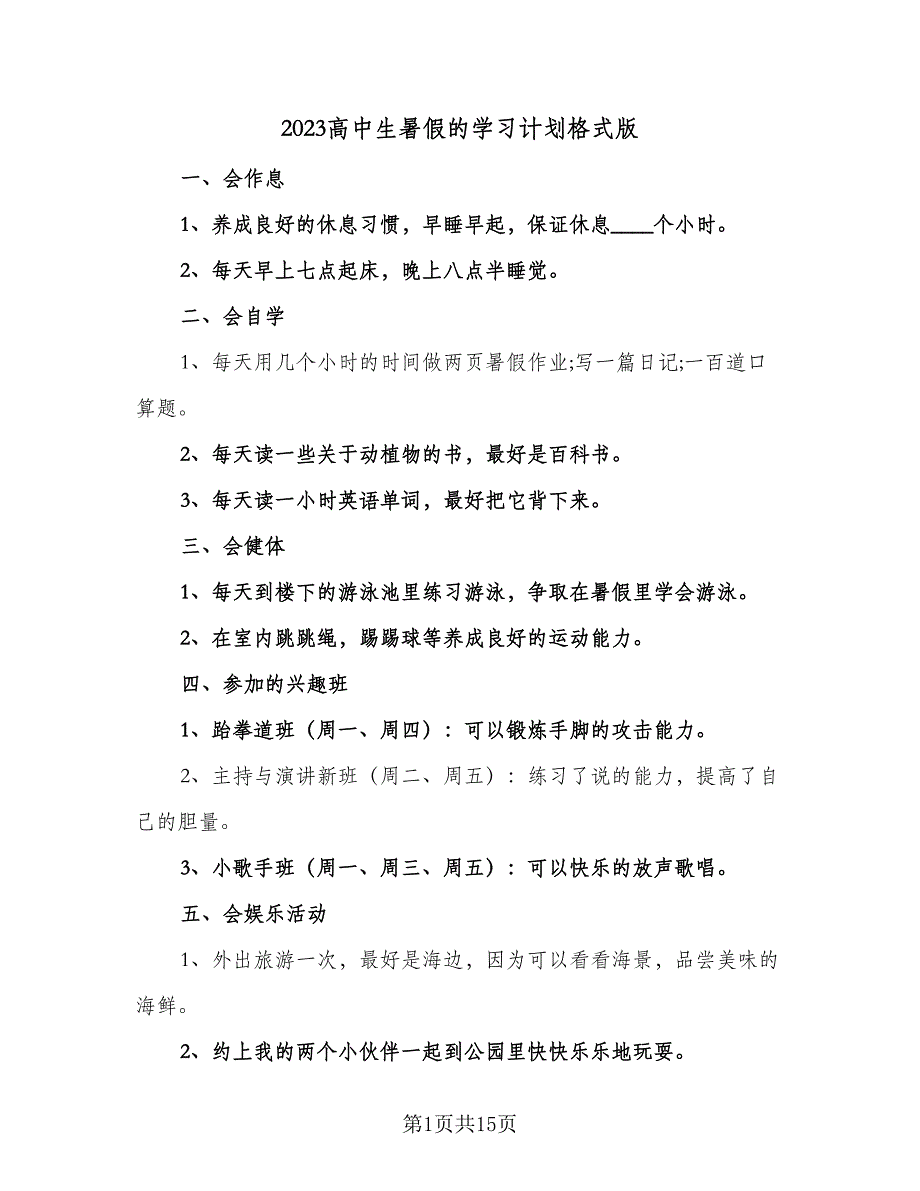 2023高中生暑假的学习计划格式版

一、会作息

1、养成良好的休息习惯，早睡早起，保证休息____个小时。

2、每天早上七点起床，晚上八点半睡觉。

二、会自学

1、每天用几个小时的时间做两页暑假作业;写一篇日记;一百道口算题。

2、每天读一些关于动植物的书，最好是百科书。

3、每天读一小时英语单词，最好把它背下来。

三、会健体

1、每天到楼下的游泳池里练习游泳，争取在暑假里学会游泳。

2、在室内跳跳绳，踢踢球等养成良好的运动能力。

四、参加的兴趣班

1、跆拳道班（周一、周四）：可以锻炼手脚的攻击能力。

2、主持与演讲新班（周二、周五）：练习了说的能力，提高了自己的胆量。

3、小歌手班（周一、周三、周五）：可以快乐的放声歌唱。

五、会娱乐活动

1、外出旅游一次，最好是海边，因为可以看看海景，品尝美味的海鲜。

2、约上我的两个小伙伴一起到公园里快快乐乐地玩耍。

第1页共15页